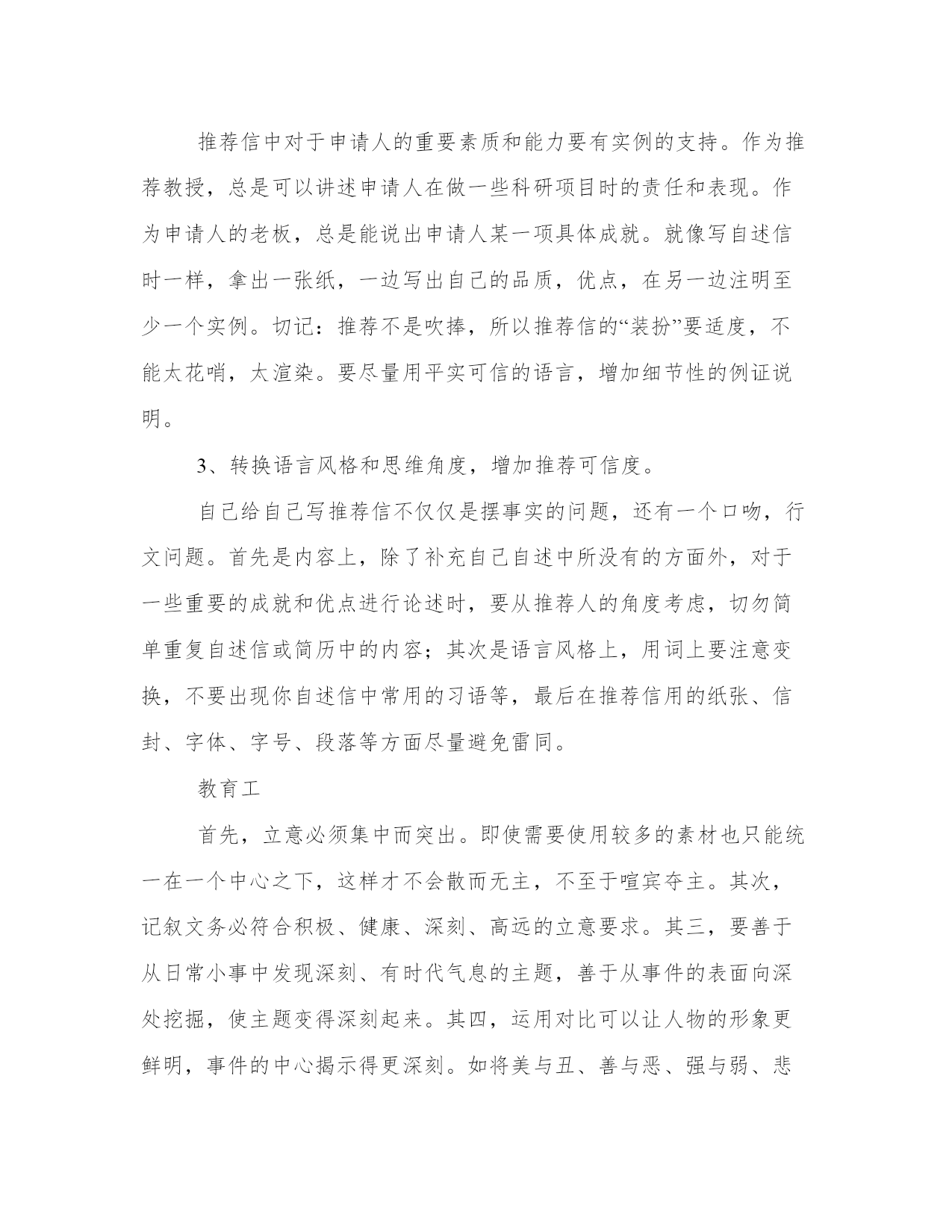 推荐信中对于申请人的重要素质和能力要有实例的支持。作为推荐教授，总是可以讲述申请人在做一些科研项目时的责任和表现。作为申请人的老板，总是能说出申请人某一项具体成就。就像写自述信时一样，拿出一张纸，一边写出自己的品质，优点，在另一边注明至少一个实例。切记：推荐不是吹捧，所以推荐信的“装扮”要适度，不能太花哨，太渲染。要尽量用平实可信的语言，增加细节性的例证说明。

3、转换语言风格和思维角度，增加推荐可信度。

自己给自己写推荐信不仅仅是摆事实的问题，还有一个口吻，行文问题。首先是内容上，除了补充自己自述中所没有的方面外，对于一些重要的成就和优点进行论述时，要从推荐人的角度考虑，切勿简单重复自述信或简历中的内容；其次是语言风格上，用词上要注意变换，不要出现你自述信中常用的习语等，最后在推荐信用的纸张、信封、字体、字号、段落等方面尽量避免雷同。

教育工

首先，立意必须集中而突出。即使需要使用较多的素材也只能统一在一个中心之下，这样才不会散而无主，不至于喧宾夺主。其次，记叙文务必符合积极、健康、深刻、高远的立意要求。其三，要善于从日常小事中发现深刻、有时代气息的主题，善于从事件的表面向深处挖掘，使主题变得深刻起来。其四，运用对比可以让人物的形象更鲜明，事件的中心揭示得更深刻。如将美与丑、善与恶、强与弱、悲